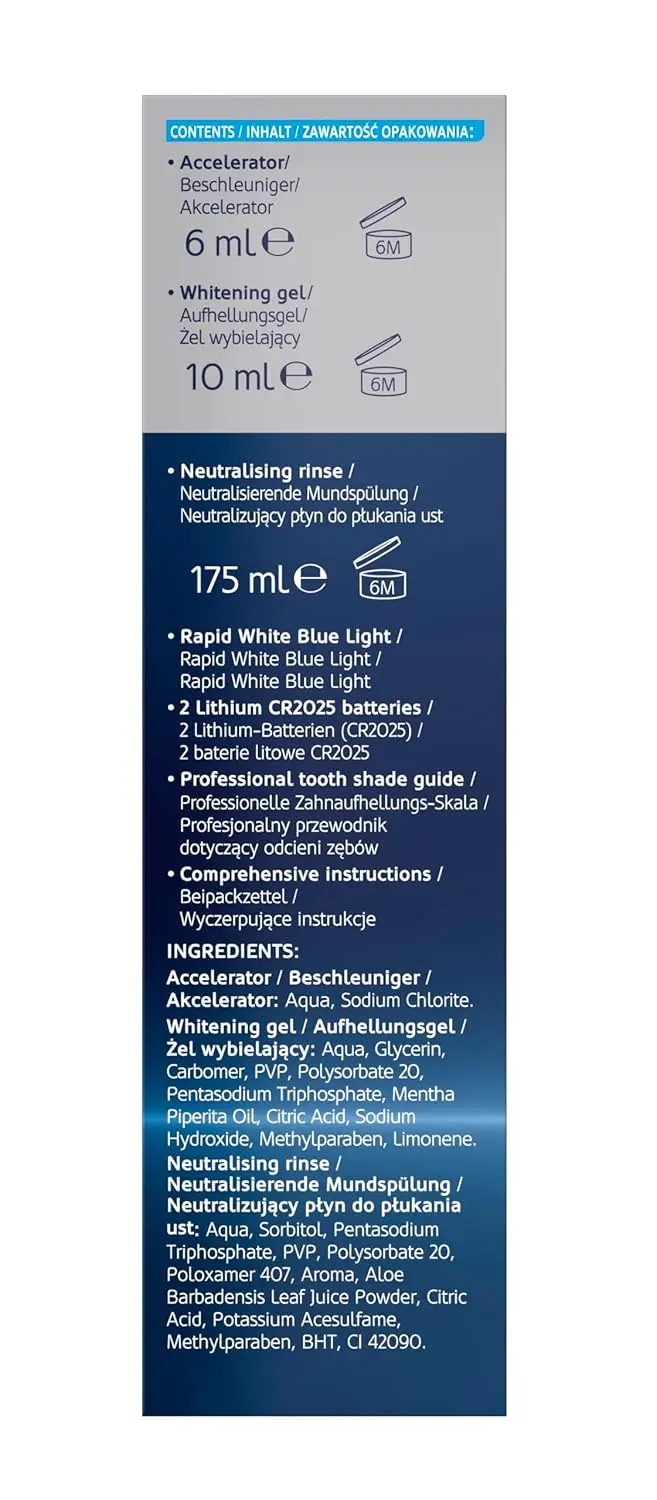 CONTENTS / INHALT / ZAWARTOŚĆ OPAKOWANIA:

• Accelerator/ Beschleuniger/ Akcelerator
6 ml ℮
6M

• Whitening gel/ Aufhellungsgel/ Żel wybielający
10 ml ℮
6M

• Neutralising rinse / Neutralisierende Mundspülung / Neutralizujący płyn do płukania ust
175 ml ℮
6M

• Rapid White Blue Light / Rapid White Blue Light / Rapid White Blue Light
• 2 Lithium CR2025 batteries / 2 Lithium-Batterien (CR2025) / 2 baterie litowe CR2025
• Professional tooth shade guide / Professionelle Zahnaufhellungs-Skala / Profesjonalny przewodnik dotyczący odcieni zębów
• Comprehensive instructions / Beipackzettel / Wyczerpujące instrukcje

INGREDIENTS:
Accelerator / Beschleuniger / Akcelerator: Aqua, Sodium Chlorite.
Whitening gel / Aufhellungsgel / Żel wybielający: Aqua, Glycerin, Carbomer, PVP, Polysorbate 20, Pentasodium Triphosphate, Mentha Piperita Oil, Citric Acid, Sodium Hydroxide, Methylparaben, Limonene.
Neutralising rinse / Neutralisierende Mundspülung / Neutralizujący płyn do płukania ust: Aqua, Sorbitol, Pentasodium Triphosphate, PVP, Polysorbate 20, Poloxamer 407, Aroma, Aloe Barbadensis Leaf Juice Powder, Citric Acid, Potassium Acesulfame, Methylparaben, BHT, CI 42090.